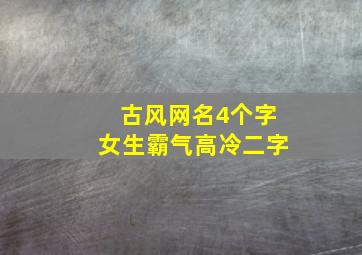 古风网名4个字
女生霸气高冷二字